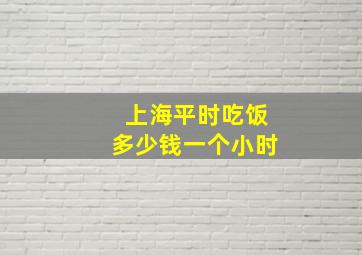 上海平时吃饭
多少钱一个小时